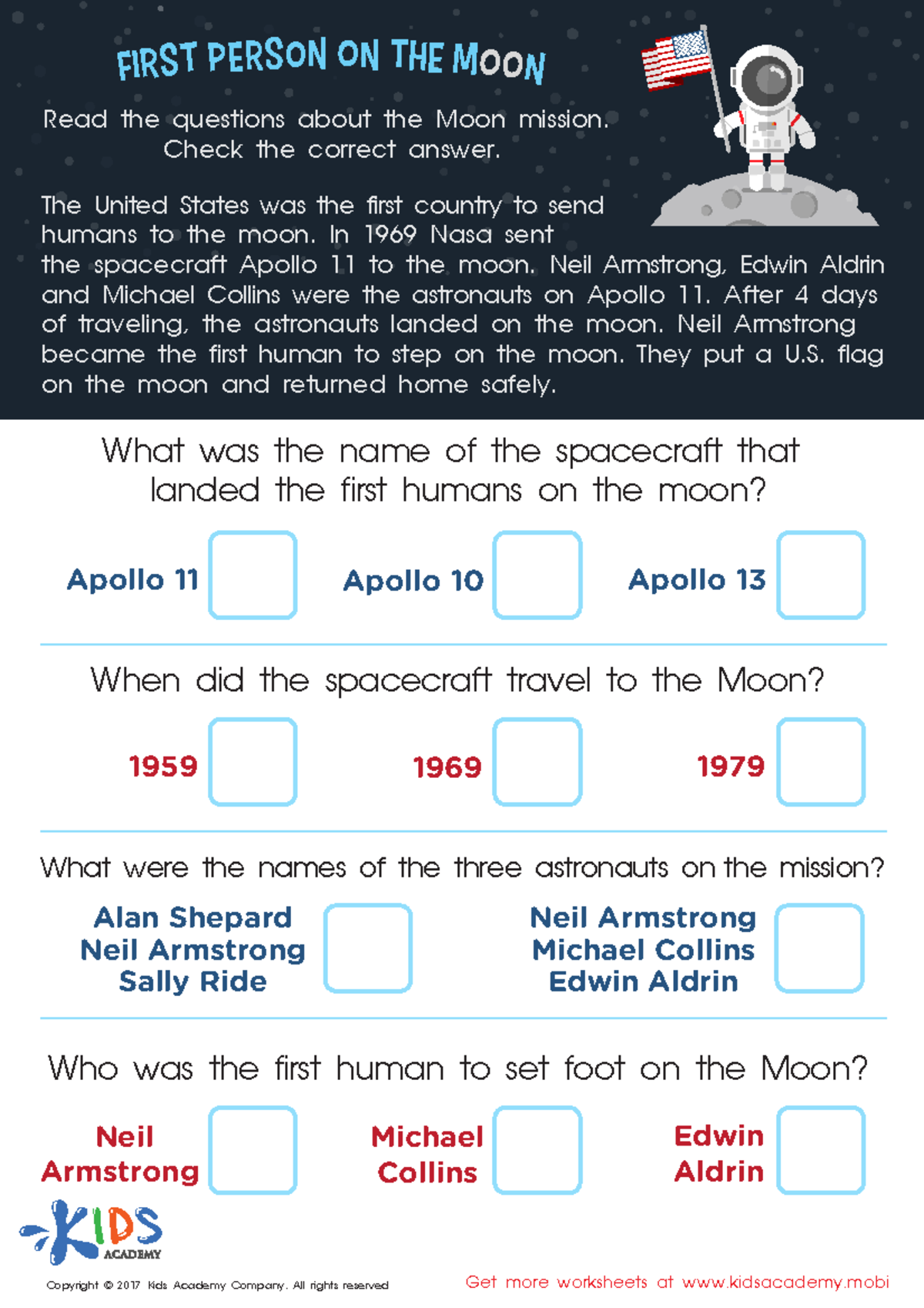 FIRST PERSON ON THE MOON

Read the questions about the Moon mission. Check the correct answer.

The United States was the first country to send humans to the moon. In 1969 Nasa sent the spacecraft Apollo 11 to the moon. Neil Armstrong, Edwin Aldrin and Michael Collins were the astronauts on Apollo 11. After 4 days of traveling, the astronauts landed on the moon. Neil Armstrong became the first human to step on the moon. They put a U.S. flag on the moon and returned home safely.

What was the name of the spacecraft that landed the first humans on the moon?

Apollo 11
Apollo 10
Apollo 13

When did the spacecraft travel to the Moon?

1959
1969
1979

What were the names of the three astronauts on the mission?

Alan Shepard
Neil Armstrong
Sally Ride

Neil Armstrong
Michael Collins
Edwin Aldrin

Who was the first human to set foot on the Moon?

Neil Armstrong
Michael Collins
Edwin Aldrin

KIDS ACADEMY

Copyright © 2017 Kids Academy Company. All rights reserved

Get more worksheets at www.kidsacademy.mobi